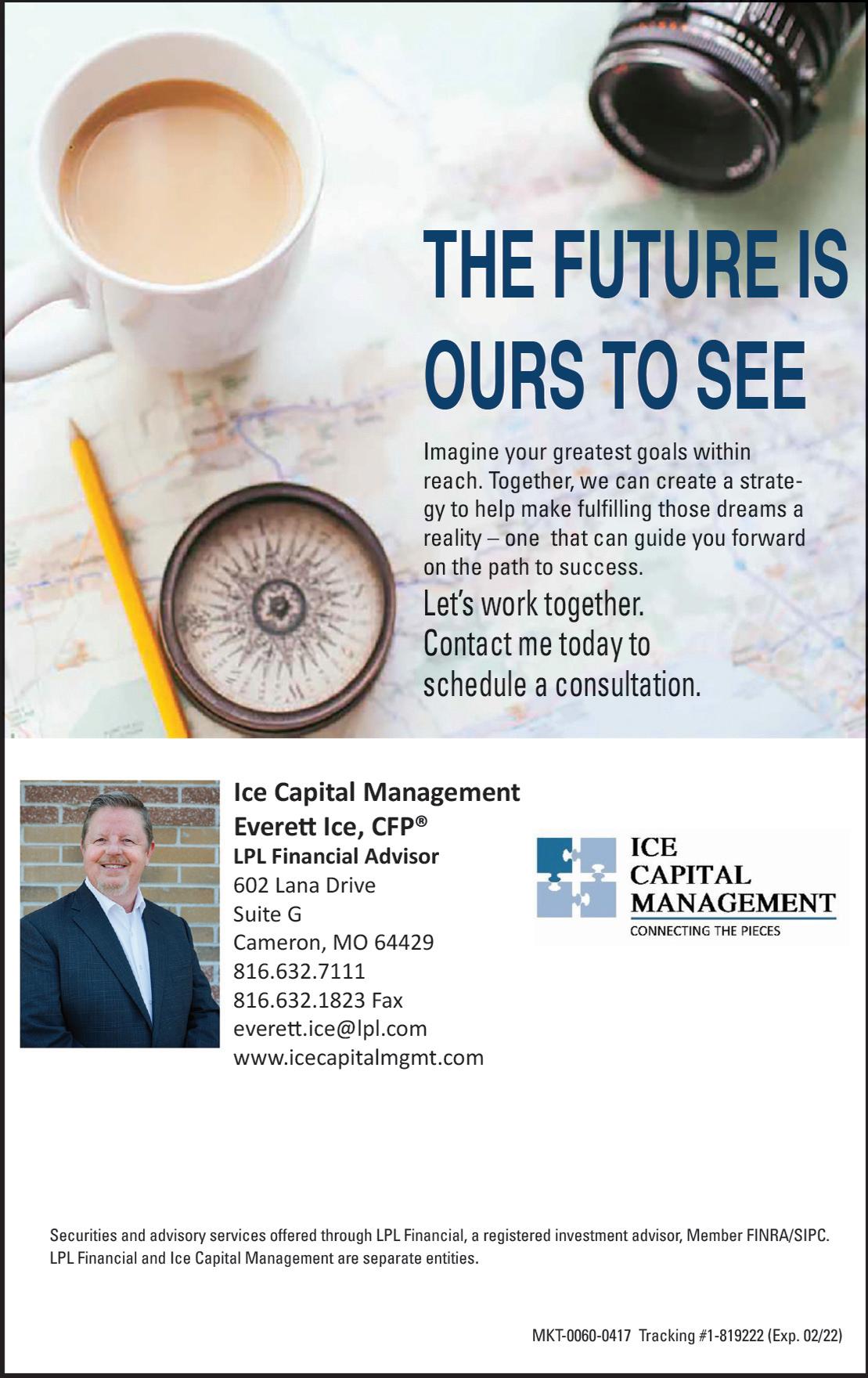 THE FUTURE IS OURS TO SEE

Imagine your greatest goals within reach. Together, we can create a strategy to help make fulfilling those dreams a reality – one that can guide you forward on the path to success.

Let's work together. Contact me today to schedule a consultation.

Ice Capital Management
Everett Ice, CFP®
LPL Financial Advisor
602 Lana Drive
Suite G
Cameron, MO 64429
816.632.7111
816.632.1823 Fax
everett.ice@lpl.com
www.icecapitalmgmt.com

ICE
CAPITAL
MANAGEMENT
CONNECTING THE PIECES

Securities and advisory services offered through LPL Financial, a registered investment advisor, Member FINRA/SIPC. LPL Financial and Ice Capital Management are separate entities.

MKT-0060-0417 Tracking #1-819222 (Exp. 02/22)